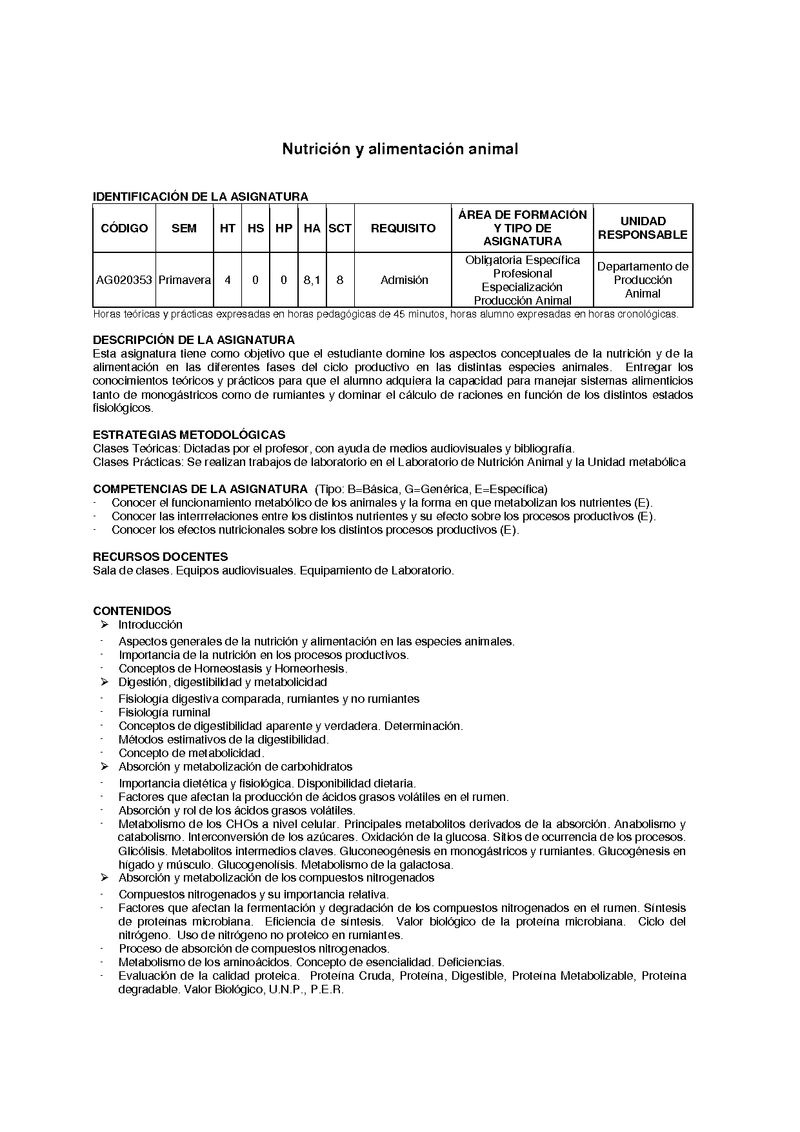 Nutrición y alimentación animal

IDENTIFICACIÓN DE LA ASIGNATURA

| CÓDIGO | SEM | HT | HS | HP | HA | SCT | REQUISITO | ÁREA DE FORMACIÓN Y TIPO DE ASIGNATURA | UNIDAD RESPONSABLE |
|---|---|---|---|---|---|---|---|---|---|
| AG020353 | Primavera | 4 | 0 | 0 | 8,1 | 8 | Admisión | Obligatoria Específica Profesional Especialización Producción Animal | Departamento de Producción Animal |

Horas teóricas y prácticas expresadas en horas pedagógicas de 45 minutos, horas alumno expresadas en horas cronológicas.

DESCRIPCIÓN DE LA ASIGNATURA
Esta asignatura tiene como objetivo que el estudiante domine los aspectos conceptuales de la nutrición y de la alimentación en las diferentes fases del ciclo productivo en las distintas especies animales. Entregar los conocimientos teóricos y prácticos para que el alumno adquiera la capacidad para manejar sistemas alimenticios tanto de monogástricos como de rumiantes y dominar el cálculo de raciones en función de los distintos estados fisiológicos.

ESTRATEGIAS METODOLÓGICAS
Clases Teóricas: Dictadas por el profesor, con ayuda de medios audiovisuales y bibliografía.
Clases Prácticas: Se realizan trabajos de laboratorio en el Laboratorio de Nutrición Animal y la Unidad metabólica

COMPETENCIAS DE LA ASIGNATURA (Tipo: B=Básica, G=Genérica, E=Específica)
- Conocer el funcionamiento metabólico de los animales y la forma en que metabolizan los nutrientes (E).
- Conocer las interrrelaciones entre los distintos nutrientes y su efecto sobre los procesos productivos (E).
- Conocer los efectos nutricionales sobre los distintos procesos productivos (E).

RECURSOS DOCENTES
Sala de clases. Equipos audiovisuales. Equipamiento de Laboratorio.

CONTENIDOS
➢ Introducción
- Aspectos generales de la nutrición y alimentación en las especies animales.
- Importancia de la nutrición en los procesos productivos.
- Conceptos de Homeostasis y Homeorhesis.
➢ Digestión, digestibilidad y metabolicidad
- Fisiología digestiva comparada, rumiantes y no rumiantes
- Fisiología ruminal
- Conceptos de digestibilidad aparente y verdadera. Determinación.
- Métodos estimativos de la digestibilidad.
- Concepto de metabolicidad.
➢ Absorción y metabolización de carbohidratos
- Importancia dietética y fisiológica. Disponibilidad dietaria.
- Factores que afectan la producción de ácidos grasos volátiles en el rumen.
- Absorción y rol de los ácidos grasos volátiles.
- Metabolismo de los CHOs a nivel celular. Principales metabolitos derivados de la absorción. Anabolismo y catabolismo. Interconversión de los azúcares. Oxidación de la glucosa. Sitios de ocurrencia de los procesos. Glicólisis. Metabolitos intermedios claves. Gluconeogénesis en monogástricos y rumiantes. Glucogénesis en hígado y músculo. Glucogenolisis. Metabolismo de la galactosa.
➢ Absorción y metabolización de los compuestos nitrogenados
- Compuestos nitrogenados y su importancia relativa.
- Factores que afectan la fermentación y degradación de los compuestos nitrogenados en el rumen. Síntesis de proteínas microbiana. Eficiencia de síntesis. Valor biológico de la proteína microbiana. Ciclo del nitrógeno. Uso de nitrógeno no proteico en rumiantes.
- Proceso de absorción de compuestos nitrogenados.
- Metabolismo de los aminoácidos. Concepto de esencialidad. Deficiencias.
- Evaluación de la calidad proteica. Proteína Cruda, Proteína, Digestible, Proteína Metabolizable, Proteína degradable. Valor Biológico, U.N.P., P.E.R.